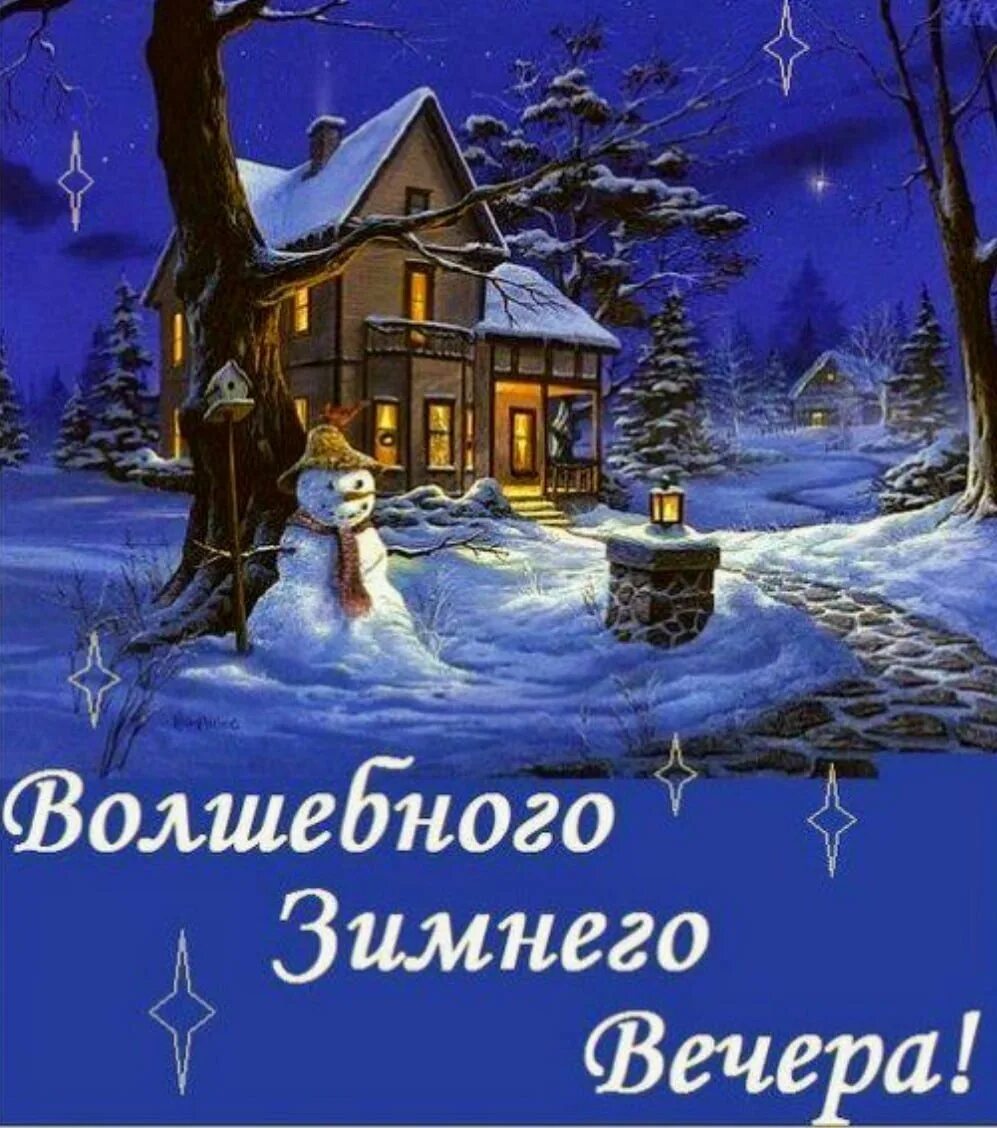 Волшебного
Зимнего
Вечера!